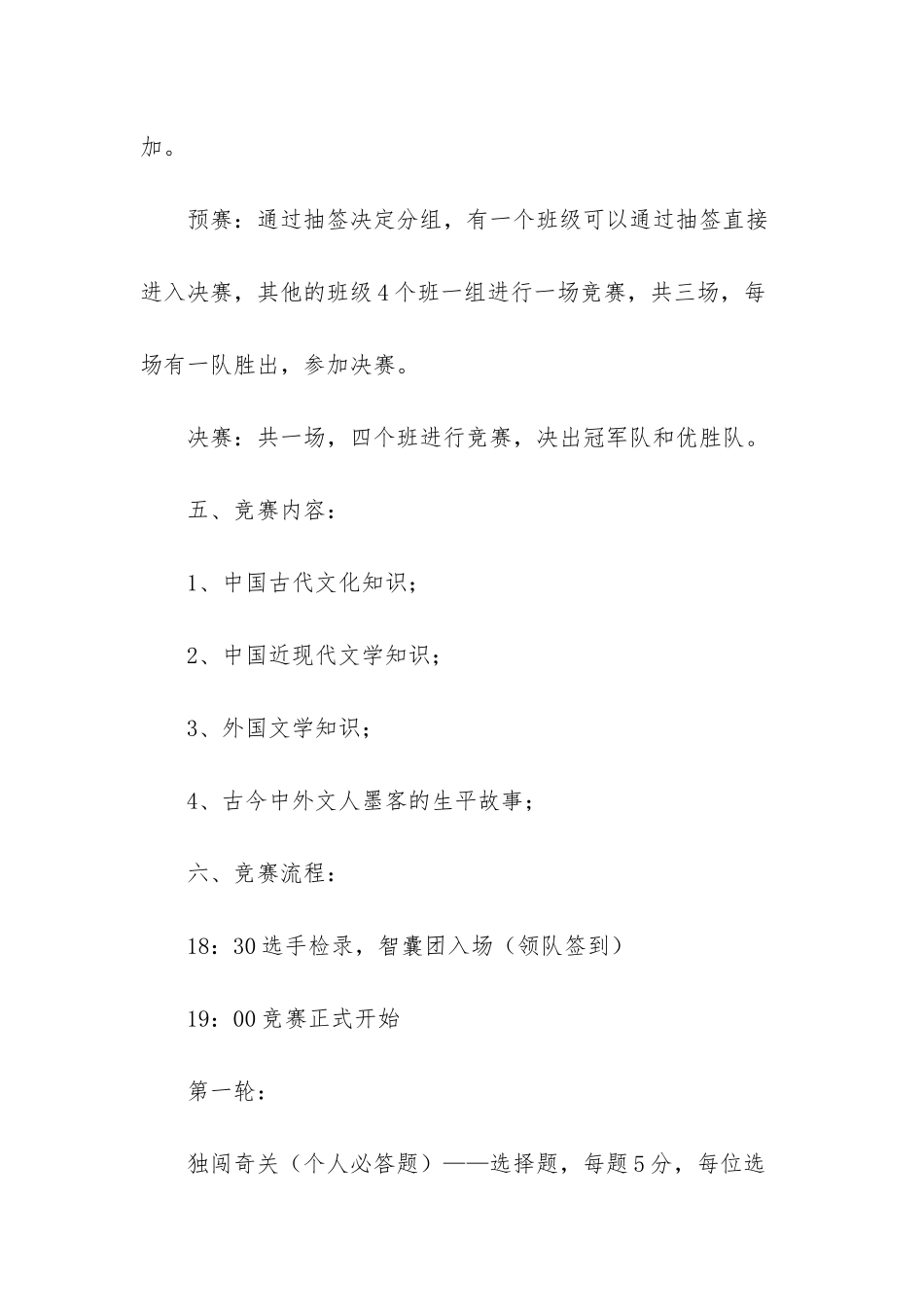 加。

预赛：通过抽签决定分组，有一个班级可以通过抽签直接进入决赛，其他的班级4个班一组进行一场竞赛，共三场，每场有一队胜出，参加决赛。

决赛：共一场，四个班进行竞赛，决出冠军队和优胜队。

五、竞赛内容：

1、中国古代文化知识；

2、中国近现代文学知识；

3、外国文学知识；

4、古今中外文人墨客的生平故事；

六、竞赛流程：

18：30选手检录，智囊团入场（领队签到）

19：00竞赛正式开始

第一轮：

独闯奇关（个人必答题）——选择题，每题5分，每位选